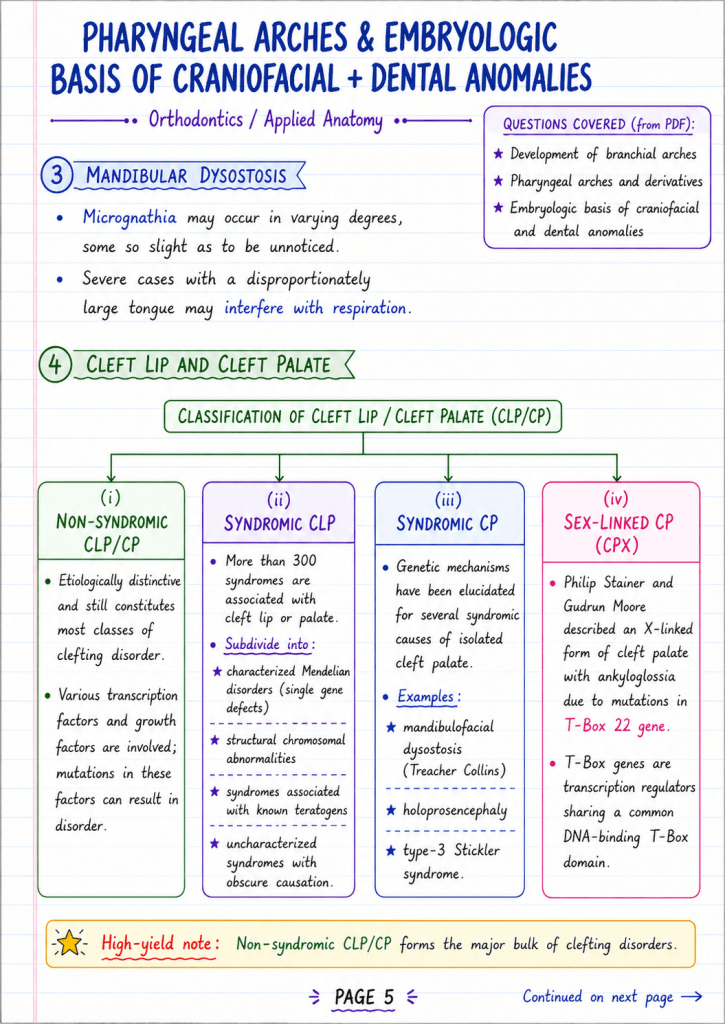 PHARYNGEAL ARCHES & EMBRYOLOGIC BASIS OF CRANIOFACIAL + DENTAL ANOMALIES

Orthodontics / Applied Anatomy

QUESTIONS COVERED (from PDF):
★ Development of branchial arches
★ Pharyngeal arches and derivatives
★ Embryologic basis of craniofacial and dental anomalies

3 MANDIBULAR DYSOSTOSIS

• Micrognathia may occur in varying degrees, some so slight as to be unnoticed.
• Severe cases with a disproportionately large tongue may interfere with respiration.

4 CLEFT LIP AND CLEFT PALATE

CLASSIFICATION OF CLEFT LIP / CLEFT PALATE (CLP/CP)

(i) NON-SYNDROMIC CLP/CP
• Etiologically distinctive and still constitutes most classes of clefting disorder.
• Various transcription factors and growth factors are involved; mutations in these factors can result in disorder.

(ii) SYNDROMIC CLP
• More than 300 syndromes are associated with cleft lip or palate.
• Subdivide into:
★ characterized Mendelian disorders (single gene defects)
★ structural chromosomal abnormalities
★ syndromes associated with known teratogens
★ uncharacterized syndromes with obscure causation.

(iii) SYNDROMIC CP
• Genetic mechanisms have been elucidated for several syndromic causes of isolated cleft palate.
• Examples:
★ mandibulofacial dysostosis (Treacher Collins)
★ holoprosencephaly
★ type-3 Stickler syndrome.

(iv) SEX-LINKED CP (CPX)
• Philip Stainer and Gudrun Moore described an X-linked form of cleft palate with ankyloglossia due to mutations in T-Box 22 gene.
• T-Box genes are transcription regulators sharing a common DNA-binding T-Box domain.

High-yield note: Non-syndromic CLP/CP forms the major bulk of clefting disorders.

PAGE 5

Continued on next page →